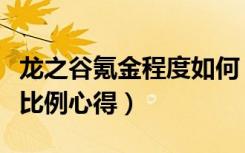 龙之谷氪金程度如何
比例心得）